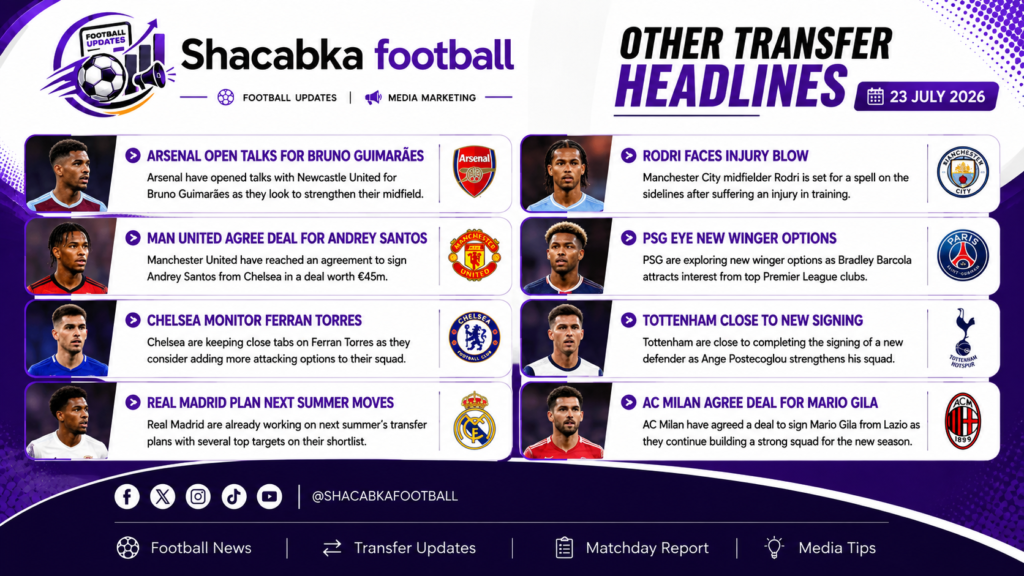 FOOTBALL UPDATES

Shacabka football

FOOTBALL UPDATES | MEDIA MARKETING

OTHER TRANSFER HEADLINES

23 JULY 2026

ARSENAL OPEN TALKS FOR BRUNO GUIMARÃES

Arsenal have opened talks with Newcastle United for Bruno Guimarães as they look to strengthen their midfield.

Arsenal

MAN UNITED AGREE DEAL FOR ANDREY SANTOS

Manchester United have reached an agreement to sign Andrey Santos from Chelsea in a deal worth €45m.

MANCHESTER UNITED

CHELSEA MONITOR FERRAN TORRES

Chelsea are keeping close tabs on Ferran Torres as they consider adding more attacking options to their squad.

CHELSEA FOOTBALL CLUB

REAL MADRID PLAN NEXT SUMMER MOVES

Real Madrid are already working on next summer's transfer plans with several top targets on their shortlist.

RODRI FACES INJURY BLOW

Manchester City midfielder Rodri is set for a spell on the sidelines after suffering an injury in training.

MANCHESTER CITY

PSG EYE NEW WINGER OPTIONS

PSG are exploring new winger options as Bradley Barcola attracts interest from top Premier League clubs.

PARIS SAINT-GERMAIN

TOTTENHAM CLOSE TO NEW SIGNING

Tottenham are close to completing the signing of a new defender as Ange Postecoglou strengthens his squad.

TOTTENHAM HOTSPUR

AC MILAN AGREE DEAL FOR MARIO GILA

AC Milan have agreed a deal to sign Mario Gila from Lazio as they continue building a strong squad for the new season.

ACM 1899

@SHACABKAFOOTBALL

Football News | Transfer Updates | Matchday Report | Media Tips